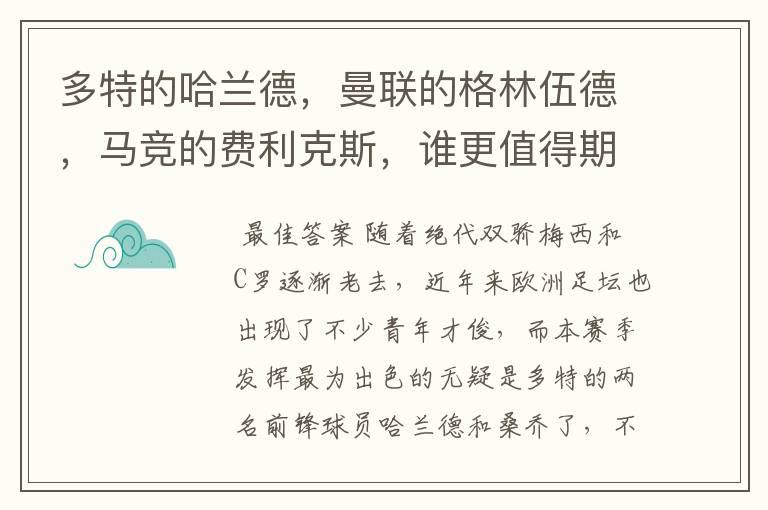 多特的哈兰德，曼联的格林伍德，马竞的费利克斯，谁更值得期

最佳答案 随着绝代双骄梅西和C罗逐渐老去，近年来欧洲足坛也出现了不少青年才俊，而本赛季发挥最为出色的无疑是多特的两名前锋球员哈兰德和桑乔了，不